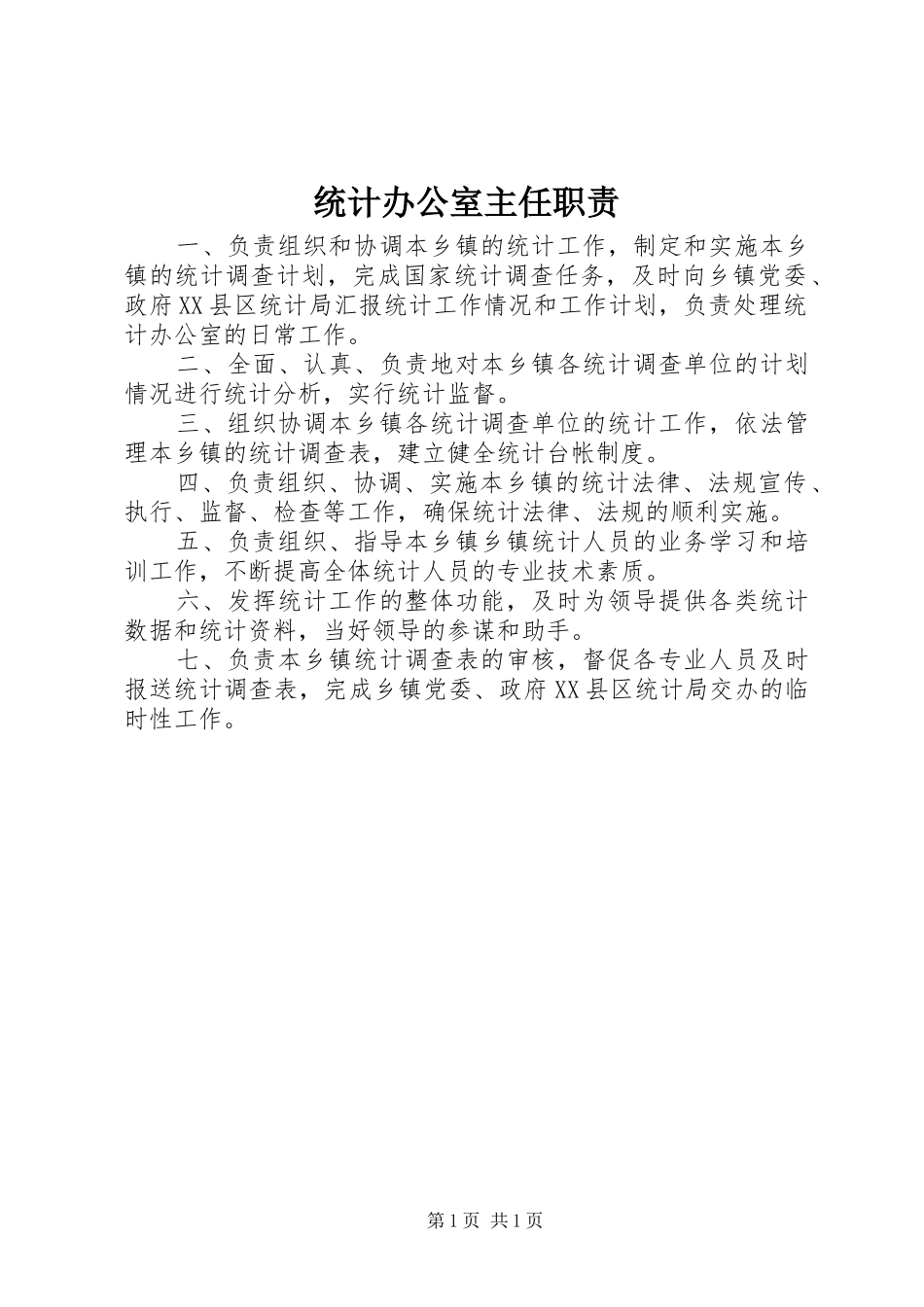 统计办公室主任职责

一、负责组织和协调本乡镇的统计工作，制定和实施本乡镇的统计调查计划，完成国家统计调查任务，及时向乡镇党委、政府XX县区统计局汇报统计工作情况和工作计划，负责处理统计办公室的日常工作。

二、全面、认真、负责地对本乡镇各统计调查单位的计划情况进行统计分析，实行统计监督。

三、组织协调本乡镇各统计调查单位的统计工作，依法管理本乡镇的统计调查表，建立健全统计台帐制度。

四、负责组织、协调、实施本乡镇的统计法律、法规宣传、执行、监督、检查等工作，确保统计法律、法规的顺利实施。

五、负责组织、指导本乡镇乡镇统计人员的业务学习和培训工作，不断提高全体统计人员的专业技术素质。

六、发挥统计工作的整体功能，及时为领导提供各类统计数据和统计资料，当好领导的参谋和助手。

七、负责本乡镇统计调查表的审核，督促各专业人员及时报送统计调查表，完成乡镇党委、政府XX县区统计局交办的临时性工作。

第1页 共1页